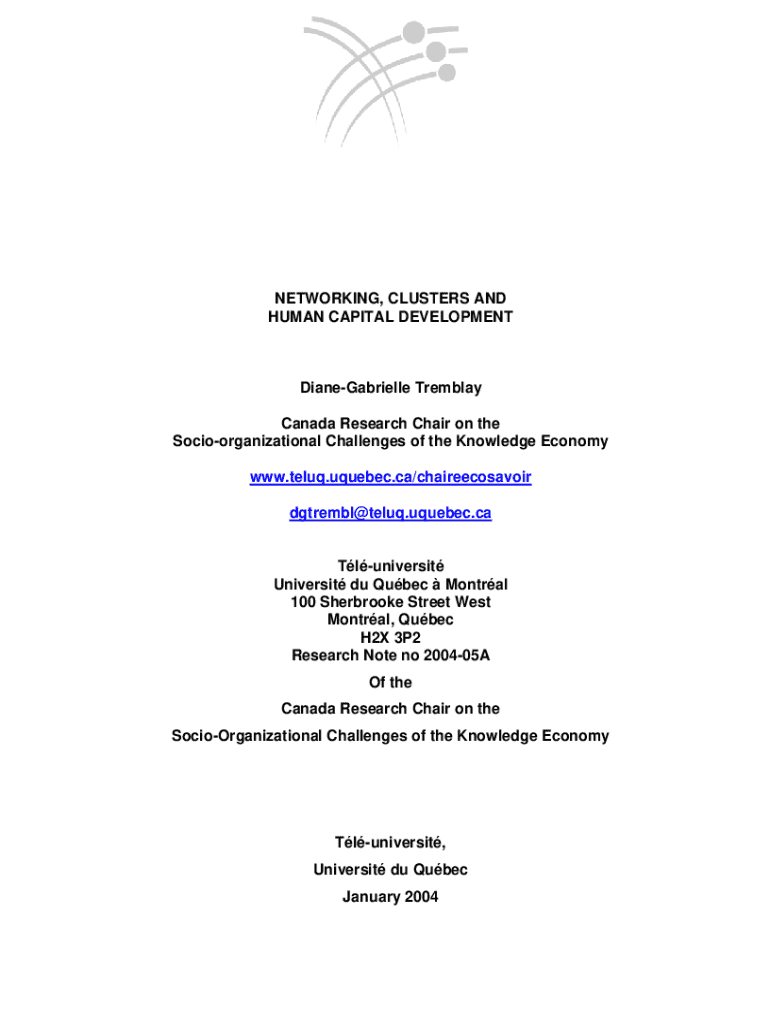 NETWORKING, CLUSTERS AND HUMAN CAPITAL DEVELOPMENT

Diane-Gabrielle Tremblay

Canada Research Chair on the Socio-organizational Challenges of the Knowledge Economy

www.teluq.uquebec.ca/chaireecosavoir

dgtrembl@teluq.uquebec.ca

Télé-université
Université du Québec à Montréal
100 Sherbrooke Street West
Montréal, Québec
H2X 3P2
Research Note no 2004-05A

Of the

Canada Research Chair on the

Socio-Organizational Challenges of the Knowledge Economy

Télé-université,

Université du Québec

January 2004